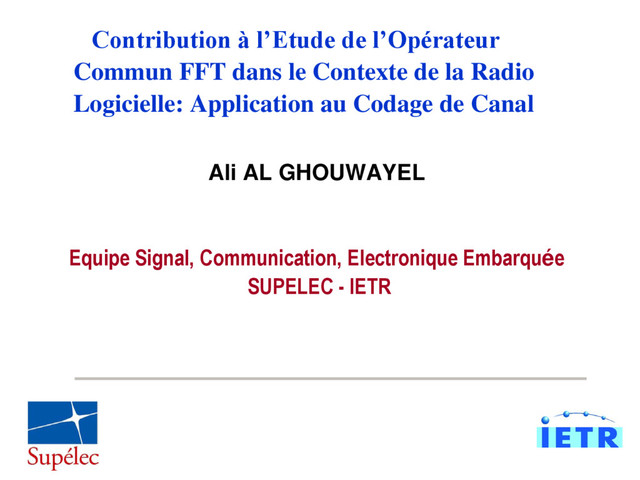 Contribution à l'Etude de l'Opérateur Commun FFT dans le Contexte de la Radio Logicielle: Application au Codage de Canal

Ali AL GHOUWAYEL

Equipe Signal, Communication, Electronique Embarquée
SUPELEC - IETR

Supélec

IETR